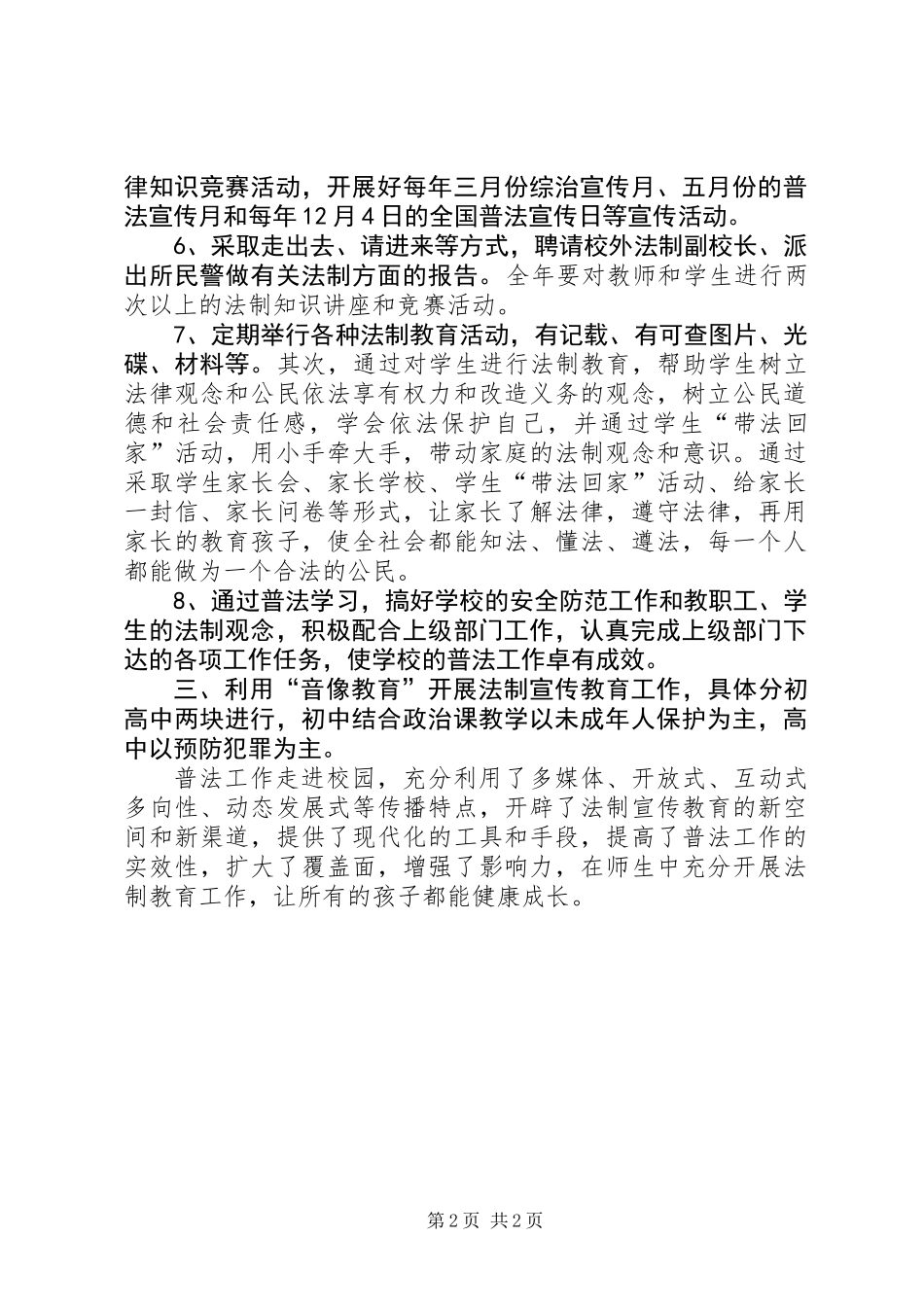 律知识竞赛活动，开展好每年三月份综治宣传月、五月份的普法宣传月和每年12月4日的全国普法宣传日等宣传活动。

6、采取走出去、请进来等方式，聘请校外法制副校长、派出所民警做有关法制方面的报告。全年要对教师和学生进行两次以上的法制知识讲座和竞赛活动。

7、定期举行各种法制教育活动，有记载、有可查图片、光碟、材料等。其次，通过对学生进行法制教育，帮助学生树立法律观念和公民依法享有权力和改造义务的观念，树立公民道德和社会责任感，学会依法保护自己，并通过学生“带法回家”活动，用小手牵大手，带动家庭的法制观念和意识。通过采取学生家长会、家长学校、学生“带法回家”活动、给家长一封信、家长问卷等形式，让家长了解法律，遵守法律，再用家长的教育孩子，使全社会都能知法、懂法、遵法，每一个人都能做为一个合法的公民。

8、通过普法学习，搞好学校的安全防范工作和教职工、学生的法制观念，积极配合上级部门工作，认真完成上级部门下达的各项工作任务，使学校的普法工作卓有成效。

三、利用“音像教育”开展法制宣传教育工作，具体分初高中两块进行，初中结合政治课教学以未成年人保护为主，高中以预防犯罪为主。

普法工作走进校园，充分利用了多媒体、开放式、互动式多向性、动态发展式等传播特点，开辟了法制宣传教育的新空间和新渠道，提供了现代化的工具和手段，提高了普法工作的实效性，扩大了覆盖面，增强了影响力，在师生中充分开展法制教育工作，让所有的孩子都能健康成长。

第2页 共2页